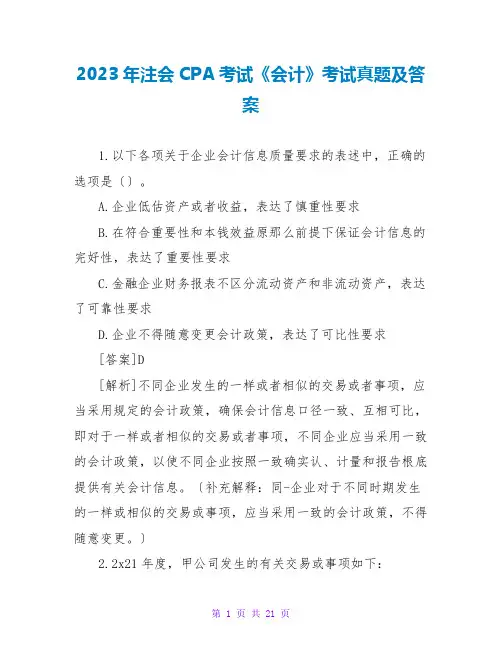 2023年注会CPA考试《会计》考试真题及答案

1.以下各项关于企业会计信息质量要求的表述中，正确的选项是〔〕。

A.企业低估资产或者收益，表达了慎重性要求

B.在符合重要性和本钱效益原那么前提下保证会计信息的完好性，表达了重要性要求

C.金融企业财务报表不区分流动资产和非流动资产，表达了可靠性要求

D.企业不得随意变更会计政策，表达了可比性要求

[答案]D

[解析]不同企业发生的一样或者相似的交易或者事项，应当采用规定的会计政策，确保会计信息口径一致、互相可比，即对于一样或者相似的交易或者事项，不同企业应当采用一致的会计政策，以使不同企业按照一致确实认、计量和报告根底提供有关会计信息。〔补充解释：同-企业对于不同时期发生的一样或相似的交易或事项，应当采用一致的会计政策，不得随意变更。〕

2.2x21年度，甲公司发生的有关交易或事项如下：

第 1 页 共 21 页